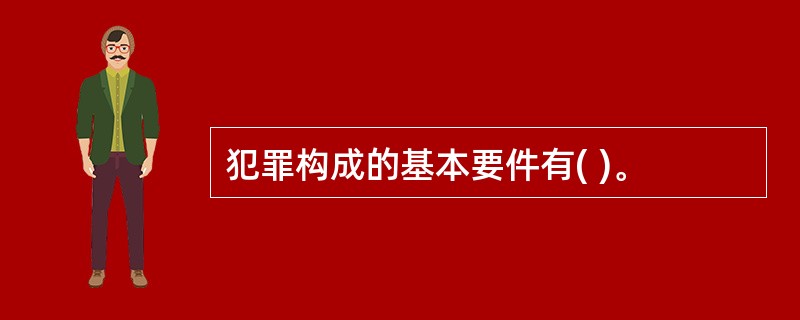 犯罪构成的基本要件有( )。